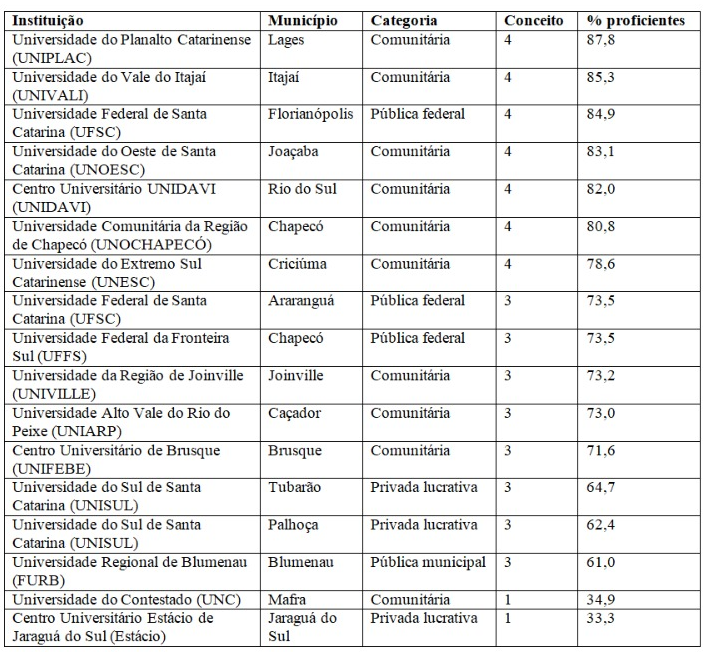 | Instituição | Município | Categoria | Conceito | % proficientes |
|---|---|---|---|---|
| Universidade do Planalto Catarinense (UNIPLAC) | Lages | Comunitária | 4 | 87,8 |
| Universidade do Vale do Itajaí (UNIVALI) | Itajaí | Comunitária | 4 | 85,3 |
| Universidade Federal de Santa Catarina (UFSC) | Florianópolis | Pública federal | 4 | 84,9 |
| Universidade do Oeste de Santa Catarina (UNOESC) | Joaçaba | Comunitária | 4 | 83,1 |
| Centro Universitário UNIDAVI (UNIDAVI) | Rio do Sul | Comunitária | 4 | 82,0 |
| Universidade Comunitária da Região de Chapecó (UNOCHAPECÓ) | Chapecó | Comunitária | 4 | 80,8 |
| Universidade do Extremo Sul Catarinense (UNESC) | Criciúma | Comunitária | 4 | 78,6 |
| Universidade Federal de Santa Catarina (UFSC) | Araranguá | Pública federal | 3 | 73,5 |
| Universidade Federal da Fronteira Sul (UFFS) | Chapecó | Pública federal | 3 | 73,5 |
| Universidade da Região de Joinville (UNIVILLE) | Joinville | Comunitária | 3 | 73,2 |
| Universidade Alto Vale do Rio do Peixe (UNIARP) | Caçador | Comunitária | 3 | 73,0 |
| Centro Universitário de Brusque (UNIFEBE) | Brusque | Comunitária | 3 | 71,6 |
| Universidade do Sul de Santa Catarina (UNISUL) | Tubarão | Privada lucrativa | 3 | 64,7 |
| Universidade do Sul de Santa Catarina (UNISUL) | Palhoça | Privada lucrativa | 3 | 62,4 |
| Universidade Regional de Blumenau (FURB) | Blumenau | Pública municipal | 3 | 61,0 |
| Universidade do Contestado (UNC) | Mafra | Comunitária | 1 | 34,9 |
| Centro Universitário Estácio de Jaraguá do Sul (Estácio) | Jaraguá do Sul | Privada lucrativa | 1 | 33,3 |